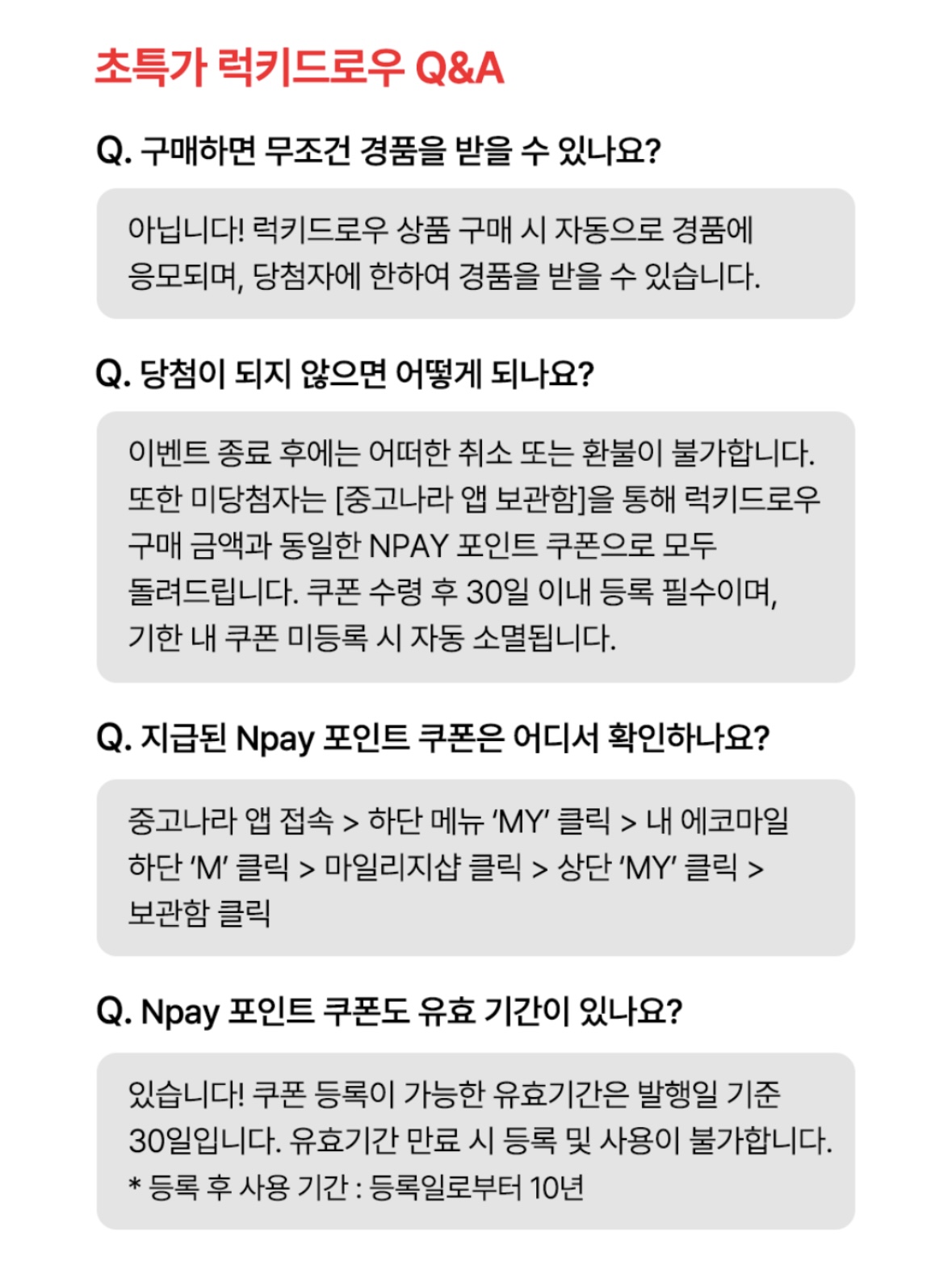 초특가 럭키드로우 Q&A

Q. 구매하면 무조건 경품을 받을 수 있나요?

아닙니다! 럭키드로우 상품 구매 시 자동으로 경품에 응모되며, 당첨자에 한하여 경품을 받을 수 있습니다.

Q. 당첨이 되지 않으면 어떻게 되나요?

이벤트 종료 후에는 어떠한 취소 또는 환불이 불가합니다. 또한 미당첨자는 [중고나라 앱 보관함]을 통해 럭키드로우 구매 금액과 동일한 NPAY 포인트 쿠폰으로 모두 돌려드립니다. 쿠폰 수령 후 30일 이내 등록 필수이며, 기한 내 쿠폰 미등록 시 자동 소멸됩니다.

Q. 지급된 Npay 포인트 쿠폰은 어디서 확인하나요?

중고나라 앱 접속 > 하단 메뉴 'MY' 클릭 > 내 에코마일 하단 'M' 클릭 > 마일리지샵 클릭 > 상단 'MY' 클릭 > 보관함 클릭

Q. Npay 포인트 쿠폰도 유효 기간이 있나요?

있습니다! 쿠폰 등록이 가능한 유효기간은 발행일 기준 30일입니다. 유효기간 만료 시 등록 및 사용이 불가합니다.
* 등록 후 사용 기간 : 등록일로부터 10년